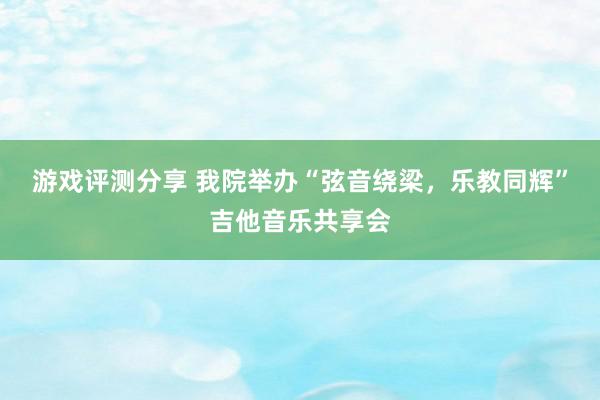 游戏评测分享 我院举办“弦音绕梁，乐教同辉”吉他音乐共享会